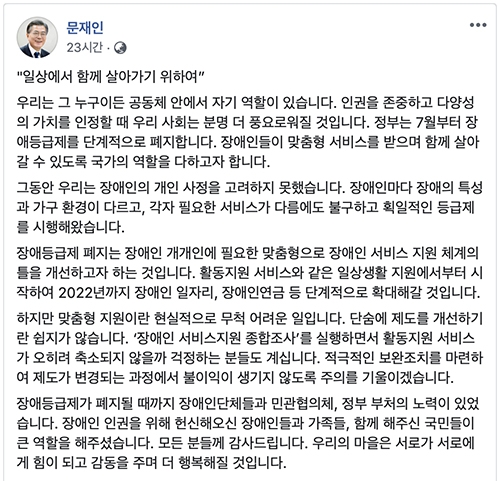 문재인
23시간 ·

"일상에서 함께 살아가기 위하여"

우리는 그 누구이든 공동체 안에서 자기 역할이 있습니다. 인권을 존중하고 다양성의 가치를 인정할 때 우리 사회는 분명 더 풍요로워질 것입니다. 정부는 7월부터 장애등급제를 단계적으로 폐지합니다. 장애인들이 맞춤형 서비스를 받으며 함께 살아갈 수 있도록 국가의 역할을 다하고자 합니다.

그동안 우리는 장애인의 개인 사정을 고려하지 못했습니다. 장애인마다 장애의 특성과 가구 환경이 다르고, 각자 필요한 서비스가 다름에도 불구하고 획일적인 등급제를 시행해왔습니다.

장애등급제 폐지는 장애인 개개인에 필요한 맞춤형으로 장애인 서비스 지원 체계의 틀을 개선하고자 하는 것입니다. 활동지원 서비스와 같은 일상생활 지원에서부터 시작하여 2022년까지 장애인 일자리, 장애인연금 등 단계적으로 확대해갈 것입니다.

하지만 맞춤형 지원이란 현실적으로 무척 어려운 일입니다. 단숨에 제도를 개선하기란 쉽지가 않습니다. '장애인 서비스지원 종합조사'를 실행하면서 활동지원 서비스가 오히려 축소되지 않을까 걱정하는 분들도 계십니다. 적극적인 보완조치를 마련하여 제도가 변경되는 과정에서 불이익이 생기지 않도록 주의를 기울이겠습니다.

장애등급제가 폐지될 때까지 장애인단체들과 민관협의체, 정부 부처의 노력이 있었습니다. 장애인 인권을 위해 헌신해오신 장애인들과 가족들, 함께 해주신 국민들이 큰 역할을 해주셨습니다. 모든 분들께 감사드립니다. 우리의 마음은 서로가 서로에게 힘이 되고 감동을 주며 더 행복해질 것입니다.